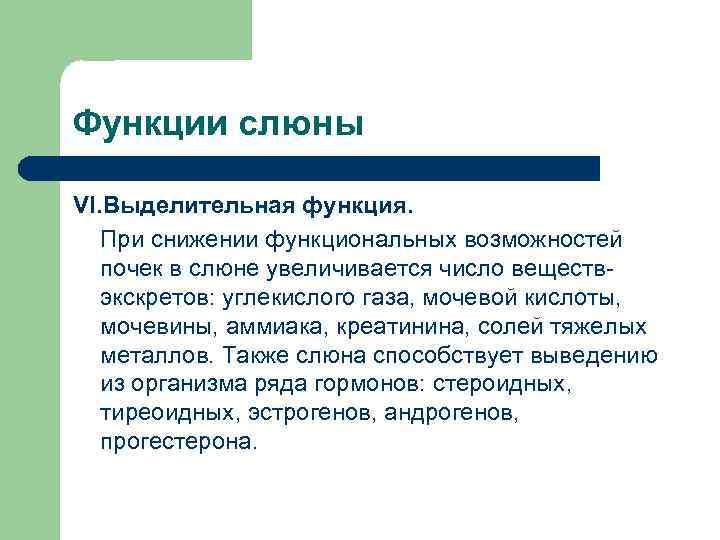 Функции слюны

VI.Выделительная функция.

При снижении функциональных возможностей почек в слюне увеличивается число веществ-экскретов: углекислого газа, мочевой кислоты, мочевины, аммиака, креатинина, солей тяжелых металлов. Также слюна способствует выведению из организма ряда гормонов: стероидных, тиреоидных, эстрогенов, андрогенов, прогестерона.